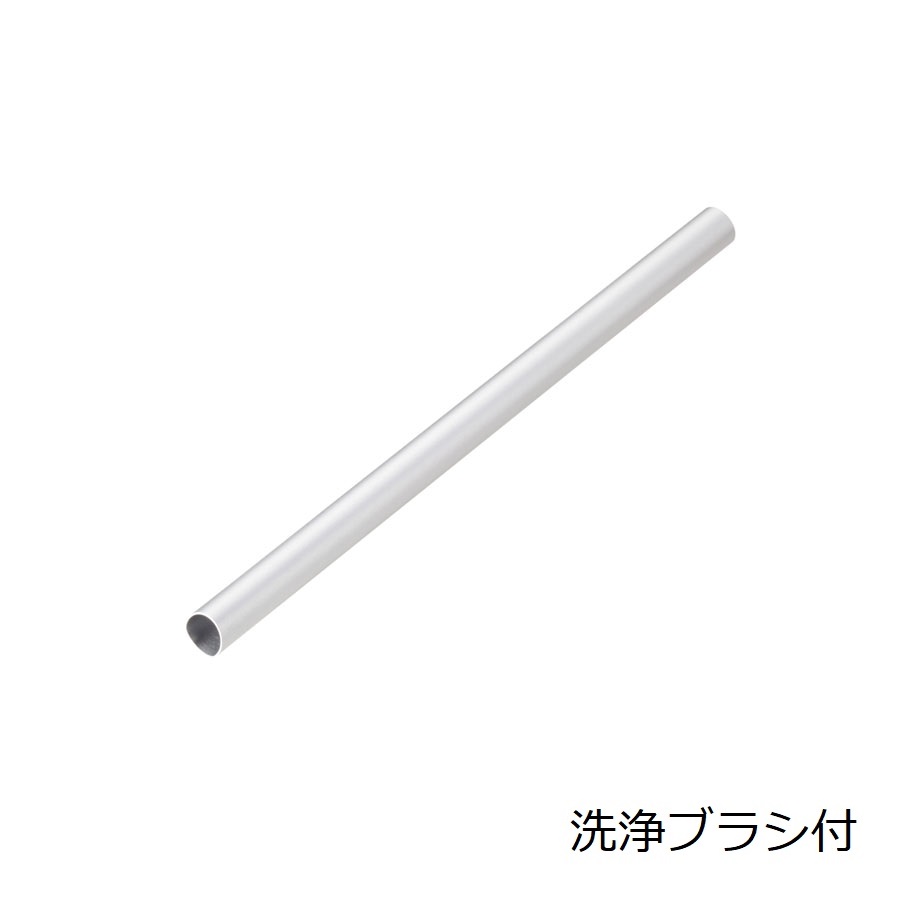 洗浄ブラシ付